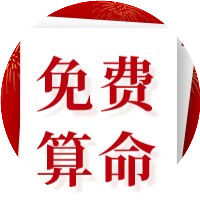 免费
算命